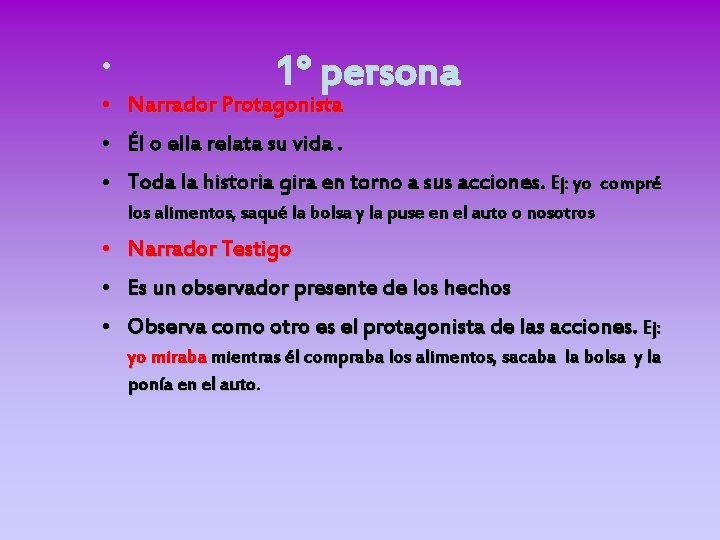 • 1° persona

• Narrador Protagonista

• Él o ella relata su vida .

• Toda la historia gira en torno a sus acciones. Ej: yo compré los alimentos, saqué la bolsa y la puse en el auto o nosotros

• Narrador Testigo

• Es un observador presente de los hechos

• Observa como otro es el protagonista de las acciones. Ej: yo miraba mientras él compraba los alimentos, sacaba la bolsa y la ponía en el auto.